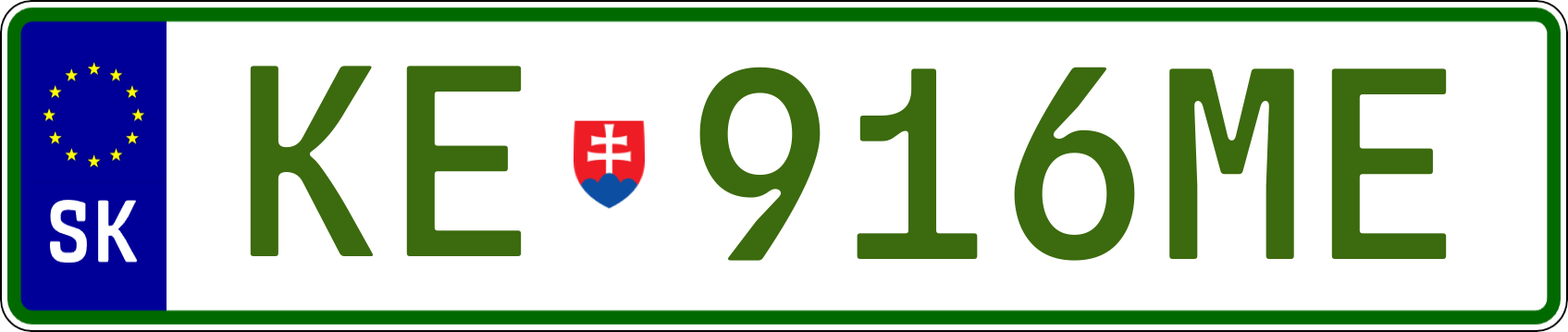 SK

KE 916ME